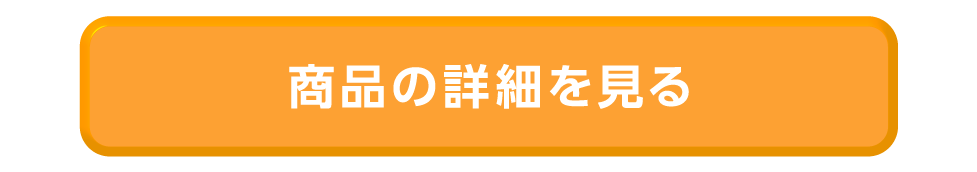 商品の詳細を見る